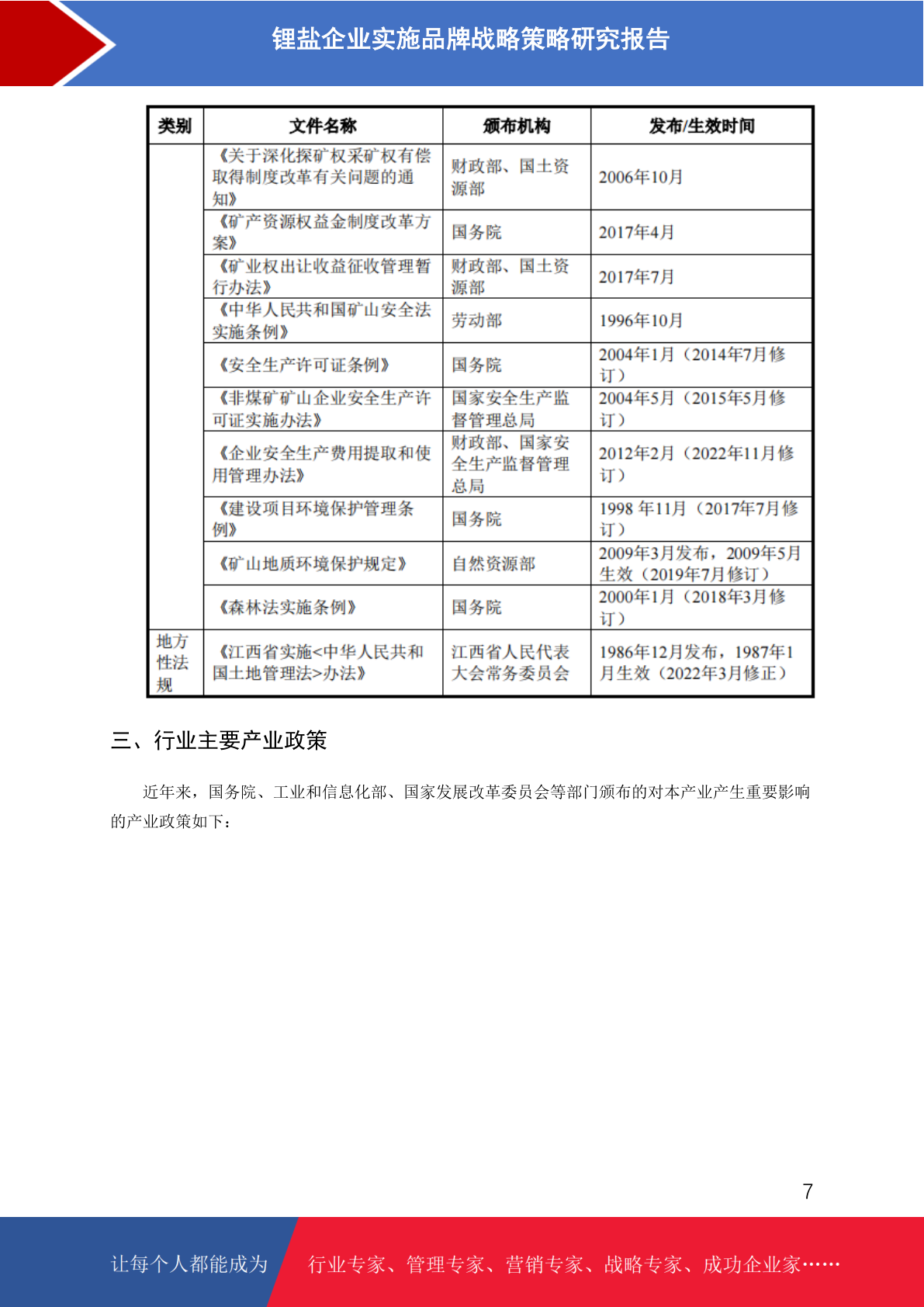 锂盐企业实施品牌战略策略研究报告

| 类别 | 文件名称 | 颁布机构 | 发布/生效时间 |
|---|---|---|---|
| | 《关于深化探矿权采矿权有偿取得制度改革有关问题的通知》 | 财政部、国土资源部 | 2006年10月 |
| | 《矿产资源权益金制度改革方案》 | 国务院 | 2017年4月 |
| | 《矿业权出让收益征收管理暂行办法》 | 财政部、国土资源部 | 2017年7月 |
| | 《中华人民共和国矿山安全法实施条例》 | 劳动部 | 1996年10月 |
| | 《安全生产许可证条例》 | 国务院 | 2004年1月（2014年7月修订） |
| | 《非煤矿矿山企业安全生产许可证实施办法》 | 国家安全生产监督管理总局 | 2004年5月（2015年5月修订） |
| | 《企业安全生产费用提取和使用管理办法》 | 财政部、国家安全生产监督管理总局 | 2012年2月（2022年11月修订） |
| | 《建设项目环境保护管理条例》 | 国务院 | 1998 年11月（2017年7月修订） |
| | 《矿山地质环境保护规定》 | 自然资源部 | 2009年3月发布，2009年5月生效（2019年7月修订） |
| | 《森林法实施条例》 | 国务院 | 2000年1月（2018年3月修订） |
| 地方性法规 | 《江西省实施<中华人民共和国土地管理法>办法》 | 江西省人民代表大会常务委员会 | 1986年12月发布，1987年1月生效（2022年3月修正） |

三、行业主要产业政策

近年来，国务院、工业和信息化部、国家发展改革委员会等部门颁布的对本产业产生重要影响的产业政策如下：

7

让每个人都能成为 行业专家、管理专家、营销专家、战略专家、成功企业家……